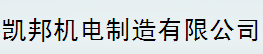 凯邦机电制造有限公司